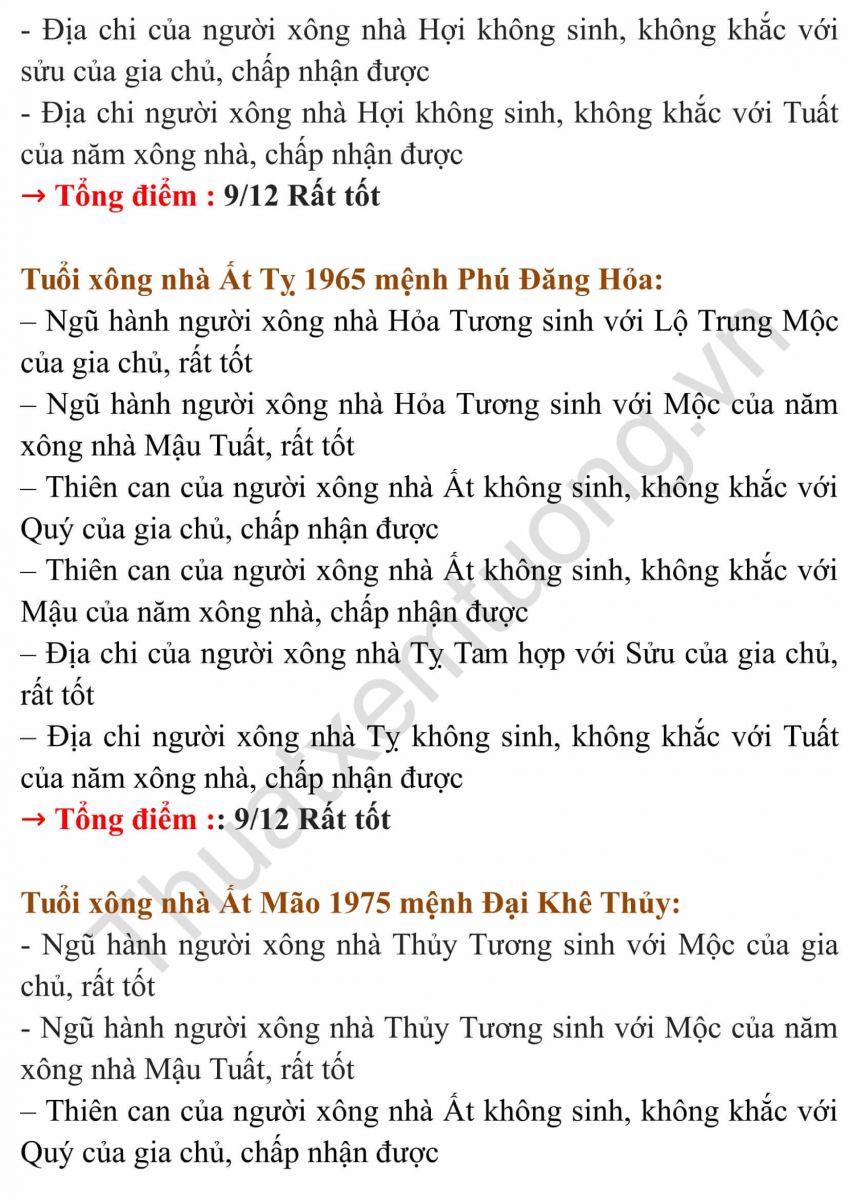 - Địa chi của người xông nhà Hợi không sinh, không khắc với sửu của gia chủ, chấp nhận được
- Địa chi người xông nhà Hợi không sinh, không khắc với Tuất của năm xông nhà, chấp nhận được
→ Tổng điểm : 9/12 Rất tốt

Tuổi xông nhà Ất Tỵ 1965 mệnh Phú Đăng Hỏa:
– Ngũ hành người xông nhà Hỏa Tương sinh với Lộ Trung Mộc của gia chủ, rất tốt
– Ngũ hành người xông nhà Hỏa Tương sinh với Mộc của năm xông nhà Mậu Tuất, rất tốt
– Thiên can của người xông nhà Ất không sinh, không khắc với Quý của gia chủ, chấp nhận được
– Thiên can của người xông nhà Ất không sinh, không khắc với Mậu của năm xông nhà, chấp nhận được
– Địa chi của người xông nhà Tỵ Tam hợp với Sửu của gia chủ, rất tốt
– Địa chi người xông nhà Tỵ không sinh, không khắc với Tuất của năm xông nhà, chấp nhận được
→ Tổng điểm :: 9/12 Rất tốt

Tuổi xông nhà Ất Mão 1975 mệnh Đại Khê Thủy:
- Ngũ hành người xông nhà Thủy Tương sinh với Mộc của gia chủ, rất tốt
- Ngũ hành người xông nhà Thủy Tương sinh với Mộc của năm xông nhà Mậu Tuất, rất tốt
– Thiên can của người xông nhà Ất không sinh, không khắc với Quý của gia chủ, chấp nhận được

Thuatxemtuong.vn